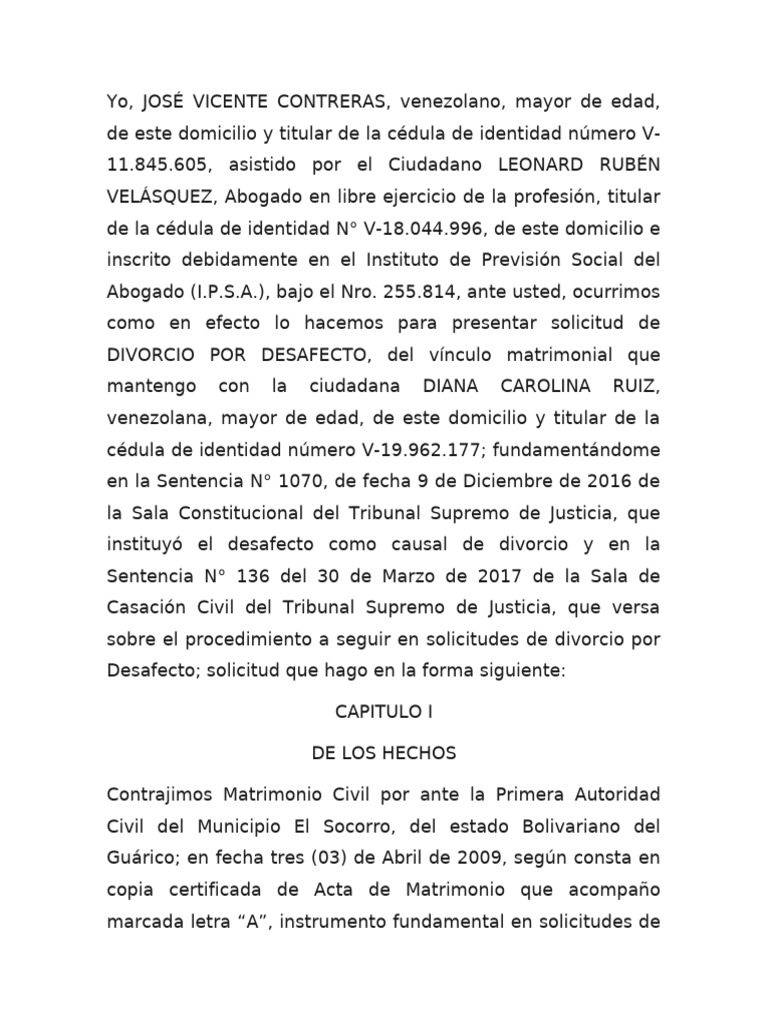 Yo, JOSÉ VICENTE CONTRERAS, venezolano, mayor de edad, de este domicilio y titular de la cédula de identidad número V-11.845.605, asistido por el Ciudadano LEONARD RUBÉN VELÁSQUEZ, Abogado en libre ejercicio de la profesión, titular de la cédula de identidad N° V-18.044.996, de este domicilio e inscrito debidamente en el Instituto de Previsión Social del Abogado (I.P.S.A.), bajo el Nro. 255.814, ante usted, ocurrimos como en efecto lo hacemos para presentar solicitud de DIVORCIO POR DESAFECTO, del vínculo matrimonial que mantengo con la ciudadana DIANA CAROLINA RUIZ, venezolana, mayor de edad, de este domicilio y titular de la cédula de identidad número V-19.962.177; fundamentándome en la Sentencia N° 1070, de fecha 9 de Diciembre de 2016 de la Sala Constitucional del Tribunal Supremo de Justicia, que instituyó el desafecto como causal de divorcio y en la Sentencia N° 136 del 30 de Marzo de 2017 de la Sala de Casación Civil del Tribunal Supremo de Justicia, que versa sobre el procedimiento a seguir en solicitudes de divorcio por Desafecto; solicitud que hago en la forma siguiente:

CAPITULO I

DE LOS HECHOS

Contrajimos Matrimonio Civil por ante la Primera Autoridad Civil del Municipio El Socorro, del estado Bolivariano del Guárico; en fecha tres (03) de Abril de 2009, según consta en copia certificada de Acta de Matrimonio que acompaño marcada letra “A”, instrumento fundamental en solicitudes de